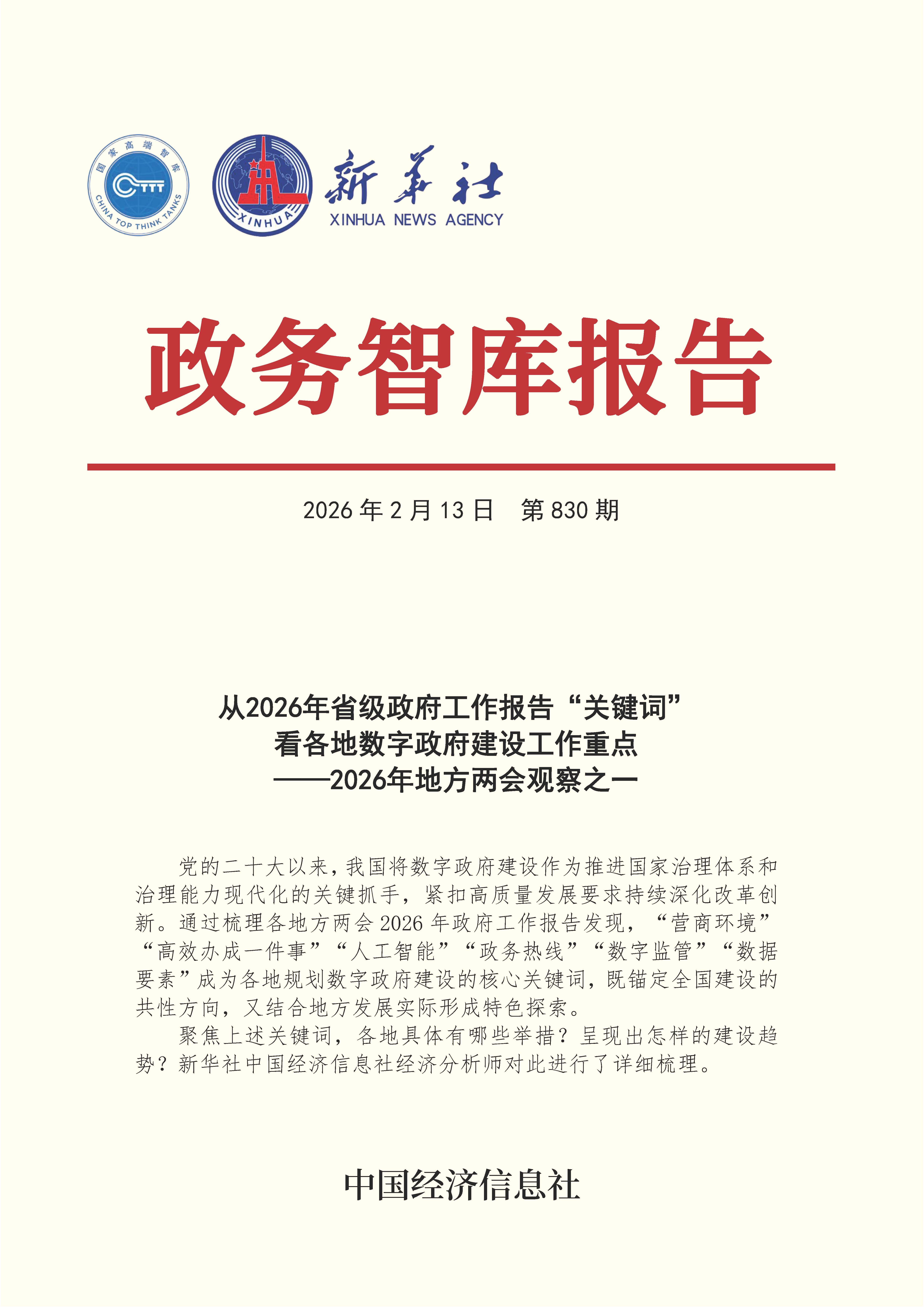 国家高端智库
CTTT
CHINA TOP THINK TANKS

XINHUA

新华社
XINHUA NEWS AGENCY

政务智库报告

2026 年 2 月 13 日　第 830 期

从2026年省级政府工作报告“关键词”
看各地数字政府建设工作重点
——2026年地方两会观察之一

党的二十大以来，我国将数字政府建设作为推进国家治理体系和治理能力现代化的关键抓手，紧扣高质量发展要求持续深化改革创新。通过梳理各地方两会 2026 年政府工作报告发现，“营商环境”“高效办成一件事”“人工智能”“政务热线”“数字监管”“数据要素”成为各地规划数字政府建设的核心关键词，既锚定全国建设的共性方向，又结合地方发展实际形成特色探索。

聚焦上述关键词，各地具体有哪些举措？呈现出怎样的建设趋势？新华社中国经济信息社经济分析师对此进行了详细梳理。

中国经济信息社